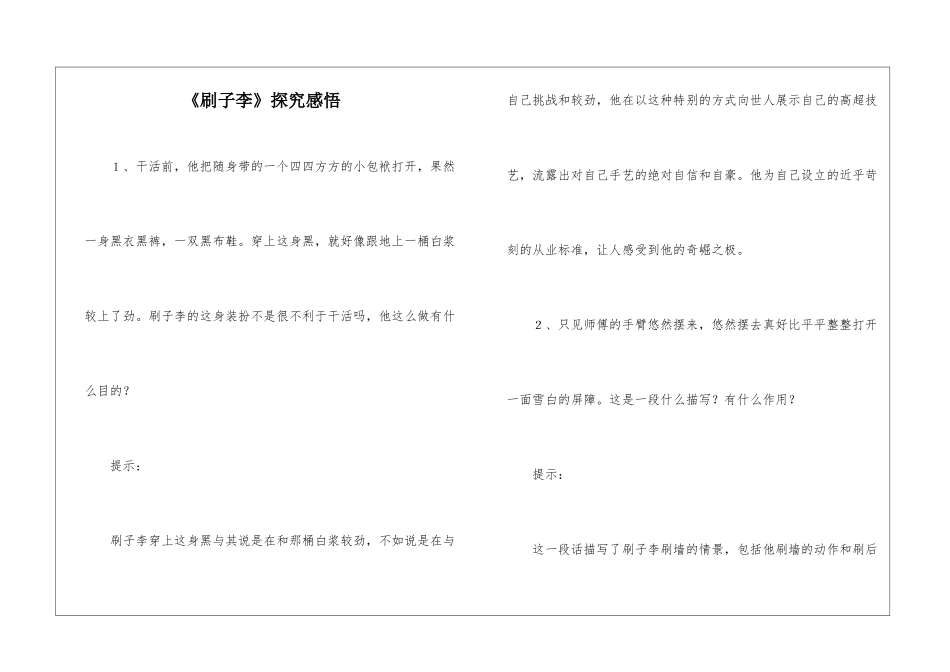 《刷子李》探究感悟

1、干活前，他把随身带的一个四四方方的小包袱打开，果然一身黑衣黑裤，一双黑布鞋。穿上这身黑，就好像跟地上一桶白浆较上了劲。刷子李的这身装扮不是很不利于干活吗，他这么做有什么目的？

提示：

刷子李穿上这身黑与其说是在和那桶白浆较劲，不如说是在与自己挑战和较劲，他在以这种特别的方式向世人展示自己的高超技艺，流露出对自己手艺的绝对自信和自豪。他为自己设立的近乎苛刻的从业标准，让人感受到他的奇崛之极。

2、只见师傅的手臂悠然摆来，悠然摆去真好比平平整整打开一面雪白的屏障。这是一段什么描写？有什么作用？

提示：

这一段话描写了刷子李刷墙的情景，包括他刷墙的动作和刷后